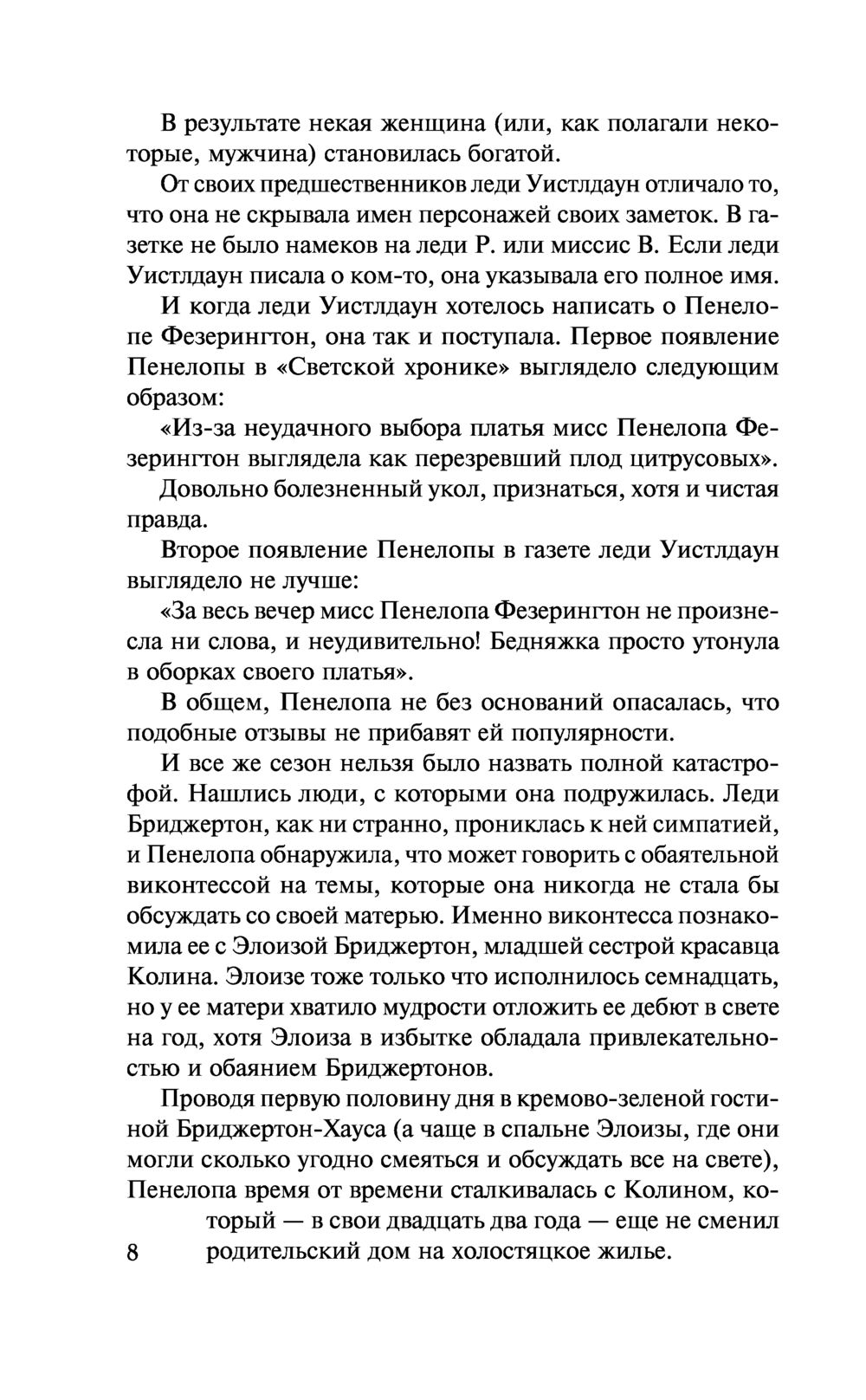 В результате некая женщина (или, как полагали некоторые, мужчина) становилась богатой.

От своих предшественников леди Уистлдаун отличало то, что она не скрывала имен персонажей своих заметок. В газетке не было намеков на леди Р. или миссис В. Если леди Уистлдаун писала о ком-то, она указывала его полное имя.

И когда леди Уистлдаун хотелось написать о Пенелопе Фезерингтон, она так и поступала. Первое появление Пенелопы в «Светской хронике» выглядело следующим образом:

«Из-за неудачного выбора платья мисс Пенелопа Фезерингтон выглядела как перезревший плод цитрусовых».

Довольно болезненный укол, признаться, хотя и чистая правда.

Второе появление Пенелопы в газете леди Уистлдаун выглядело не лучше:

«За весь вечер мисс Пенелопа Фезерингтон не произнесла ни слова, и неудивительно! Бедняжка просто утонула в оборках своего платья».

В общем, Пенелопа не без оснований опасалась, что подобные отзывы не прибавят ей популярности.

И все же сезон нельзя было назвать полной катастрофой. Нашлись люди, с которыми она подружилась. Леди Бриджертон, как ни странно, прониклась к ней симпатией, и Пенелопа обнаружила, что может говорить с обаятельной виконтессой на темы, которые она никогда не стала бы обсуждать со своей матерью. Именно виконтесса познакомила ее с Элоизой Бриджертон, младшей сестрой красавца Колина. Элоизе тоже только что исполнилось семнадцать, но у ее матери хватило мудрости отложить ее дебют в свете на год, хотя Элоиза в избытке обладала привлекательностью и обаянием Бриджертонов.

Проводя первую половину дня в кремово-зеленой гостиной Бриджертон-Хауса (а чаще в спальне Элоизы, где они могли сколько угодно смеяться и обсуждать все на свете), Пенелопа время от времени сталкивалась с Колином, который — в свои двадцать два года — еще не сменил родительский дом на холостяцкое жилье.

8